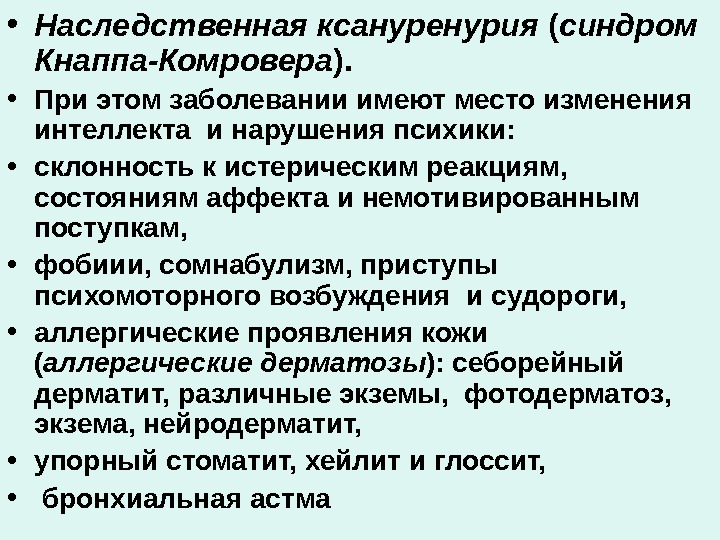 • Наследственная ксануренурия (синдром Кнаппа-Комровера).

• При этом заболевании имеют место изменения интеллекта и нарушения психики:

• склонность к истерическим реакциям, состояниям аффекта и немотивированным поступкам,

• фобиии, сомнабулизм, приступы психомоторного возбуждения и судороги,

• аллергические проявления кожи (аллергические дерматозы): себорейный дерматит, различные экземы, фотодерматоз, экзема, нейродерматит,

• упорный стоматит, хейлит и глоссит,

• бронхиальная астма